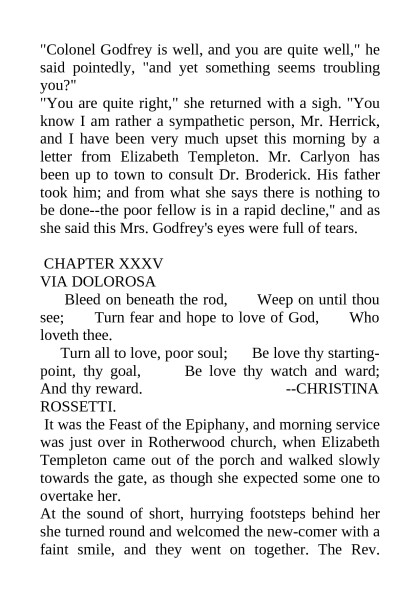 "Colonel Godfrey is well, and you are quite well," he said pointedly, "and yet something seems troubling you?"
"You are quite right," she returned with a sigh. "You know I am rather a sympathetic person, Mr. Herrick, and I have been very much upset this morning by a letter from Elizabeth Templeton. Mr. Carlyon has been up to town to consult Dr. Broderick. His father took him; and from what she says there is nothing to be done--the poor fellow is in a rapid decline," and as she said this Mrs. Godfrey's eyes were full of tears.

CHAPTER XXXV
VIA DOLOROSA
Bleed on beneath the rod, Weep on until thou see; Turn fear and hope to love of God, Who loveth thee.
Turn all to love, poor soul; Be love thy starting-point, thy goal, Be love thy watch and ward; And thy reward. --CHRISTINA ROSSETTI.
It was the Feast of the Epiphany, and morning service was just over in Rotherwood church, when Elizabeth Templeton came out of the porch and walked slowly towards the gate, as though she expected some one to overtake her.
At the sound of short, hurrying footsteps behind her she turned round and welcomed the new-comer with a faint smile, and they went on together. The Rev.